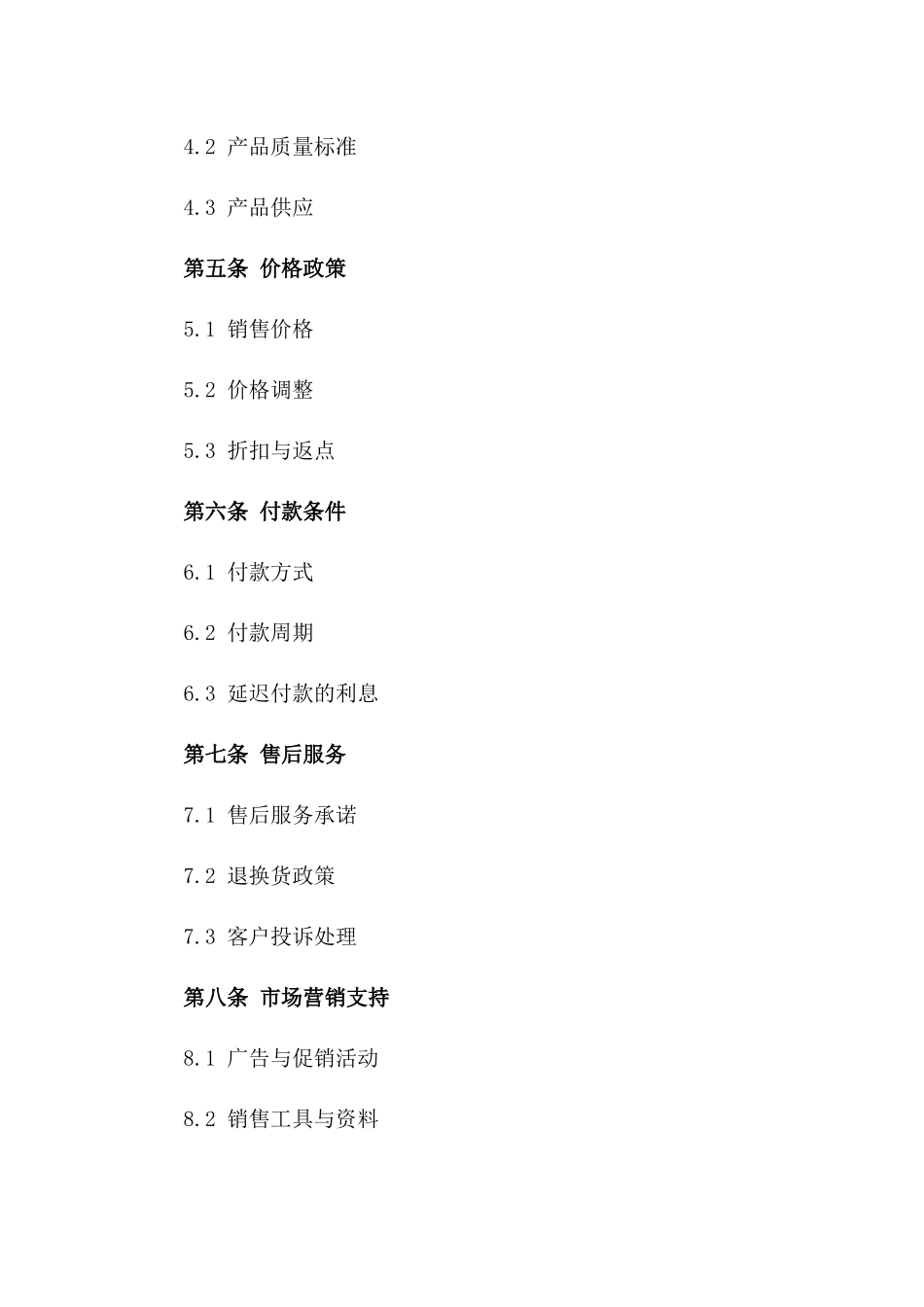 4.2 产品质量标准

4.3 产品供应

第五条 价格政策

5.1 销售价格

5.2 价格调整

5.3 折扣与返点

第六条 付款条件

6.1 付款方式

6.2 付款周期

6.3 延迟付款的利息

第七条 售后服务

7.1 售后服务承诺

7.2 退换货政策

7.3 客户投诉处理

第八条 市场营销支持

8.1 广告与促销活动

8.2 销售工具与资料